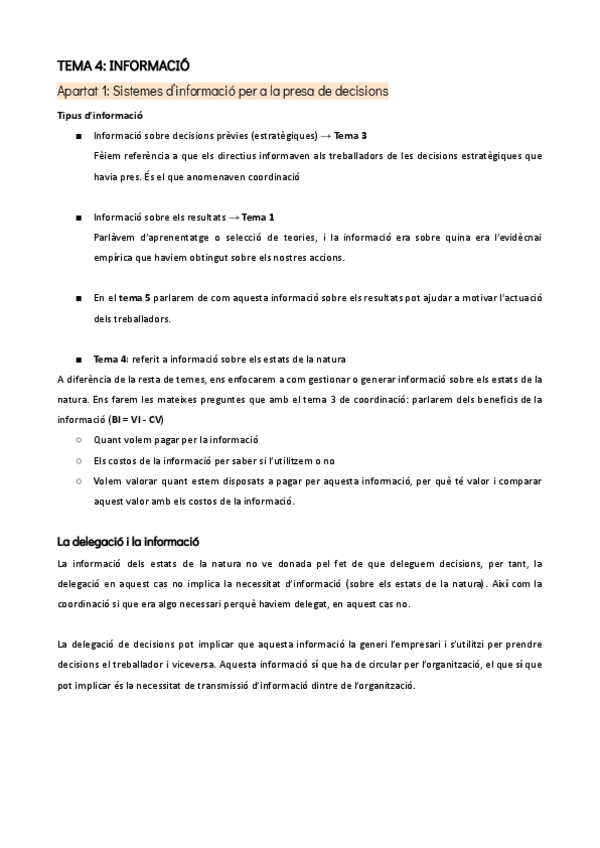 TEMA 4: INFORMACIÓ

Apartat 1: Sistemes d'informació per a la presa de decisions

Tipus d'informació

■ Informació sobre decisions prèvies (estratègiques) → Tema 3
Fèiem referència a que els directius informaven als treballadors de les decisions estratègiques que havia pres. És el que anomenaven coordinació

■ Informació sobre els resultats → Tema 1
Parlàvem d'aprenentatge o selecció de teories, i la informació era sobre quina era l'evidècnai empírica que haviem obtingut sobre els nostres accions.

■ En el tema 5 parlarem de com aquesta informació sobre els resultats pot ajudar a motivar l'actuació dels treballadors.

■ Tema 4: referit a informació sobre els estats de la natura

A diferència de la resta de temes, ens enfocarem a com gestionar o generar informació sobre els estats de la natura. Ens farem les mateixes preguntes que amb el tema 3 de coordinació: parlarem dels beneficis de la informació (BI = VI - CV)

○ Quant volem pagar per la informació
○ Els costos de la informació per saber si l'utilitzem o no
○ Volem valorar quant estem disposats a pagar per aquesta informació, per què té valor i comparar aquest valor amb els costos de la informació.

La delegació i la informació

La informació dels estats de la natura no ve donada pel fet de que deleguem decisions, per tant, la delegació en aquest cas no implica la necessitat d'informació (sobre els estats de la natura). Així com la coordinació si que era algo necessari perquè haviem delegat, en aquest cas no.

La delegació de decisions pot implicar que aquesta informació la generi l'empresari i s'utilitzi per prendre decisions el treballador i viceversa. Aquesta informació sí que ha de circular per l'organització, el que sí que pot implicar és la necessitat de transmissió d'informació dintre de l'organització.